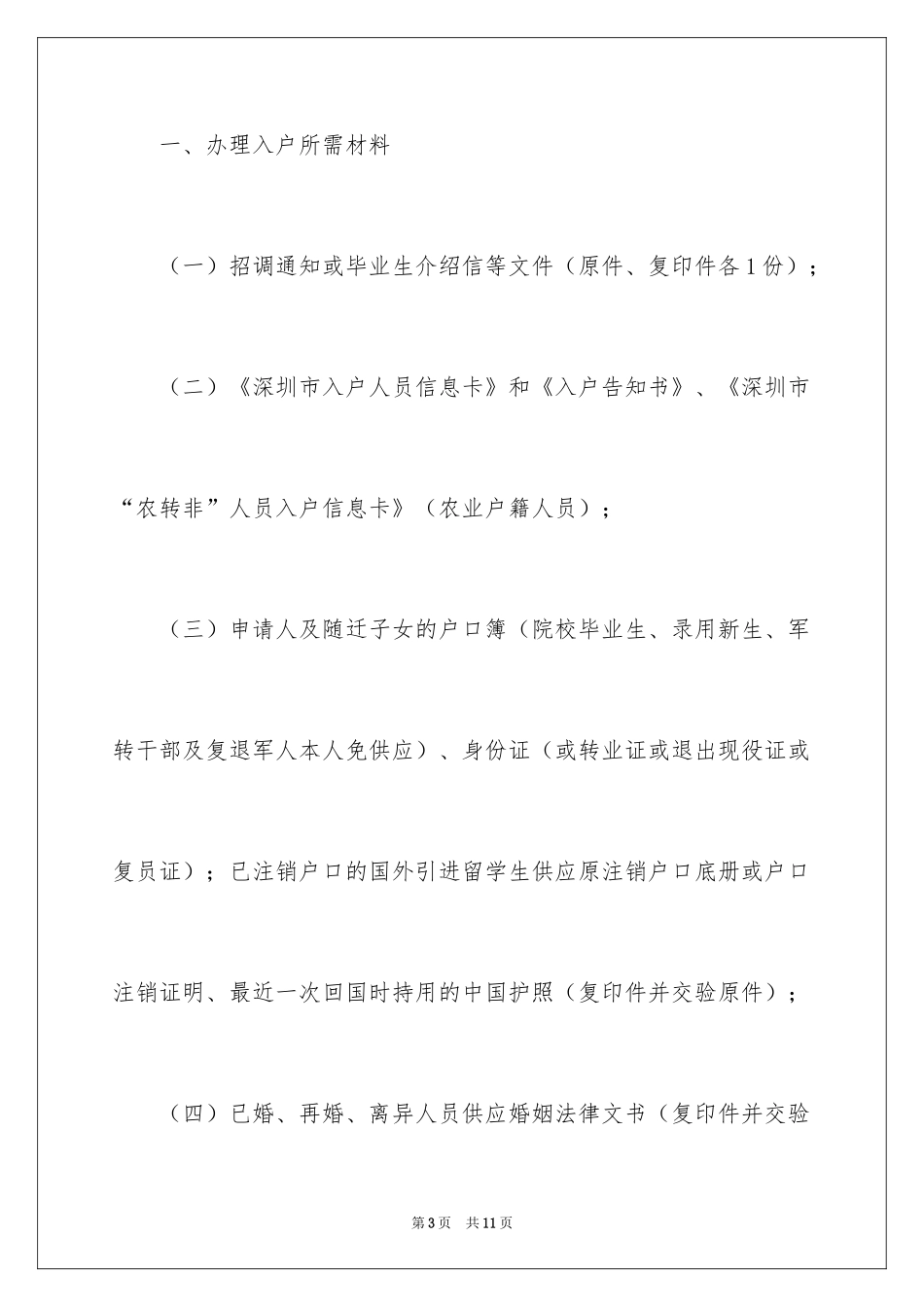 一、办理入户所需材料

（一）招调通知或毕业生介绍信等文件（原件、复印件各1份）；

（二）《深圳市入户人员信息卡》和《入户告知书》、《深圳市“农转非”人员入户信息卡》（农业户籍人员）；

（三）申请人及随迁子女的户口簿（院校毕业生、录用新生、军转干部及复退军人本人免供应）、身份证（或转业证或退出现役证或复员证）；已注销户口的国外引进留学生供应原注销户口底册或户口注销证明、最近一次回国时持用的中国护照（复印件并交验原件）；

（四）已婚、再婚、离异人员供应婚姻法律文书（复印件并交验

第3页　共11页